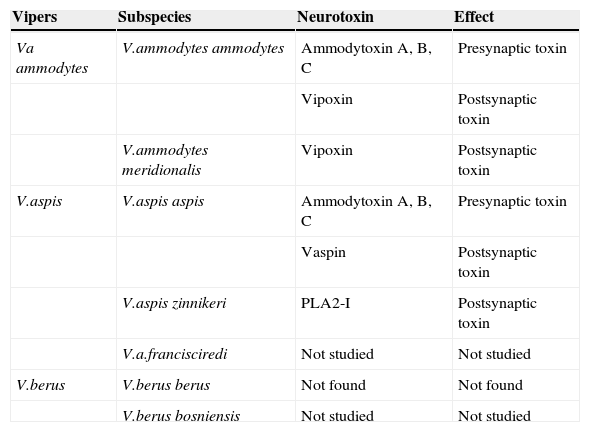 | Vipers | Subspecies | Neurotoxin | Effect |
|---|---|---|---|
| Va ammodytes | V.ammodytes ammodytes | Ammodytoxin A, B, C | Presynaptic toxin |
| | | Vipoxin | Postsynaptic toxin |
| | V.ammodytes meridionalis | Vipoxin | Postsynaptic toxin |
| V.aspis | V.aspis aspis | Ammodytoxin A, B, C | Presynaptic toxin |
| | | Vaspin | Postsynaptic toxin |
| | V.aspis zinnikeri | PLA2-I | Postsynaptic toxin |
| | V.a.francisciredi | Not studied | Not studied |
| V.berus | V.berus berus | Not found | Not found |
| | V.berus bosniensis | Not studied | Not studied |